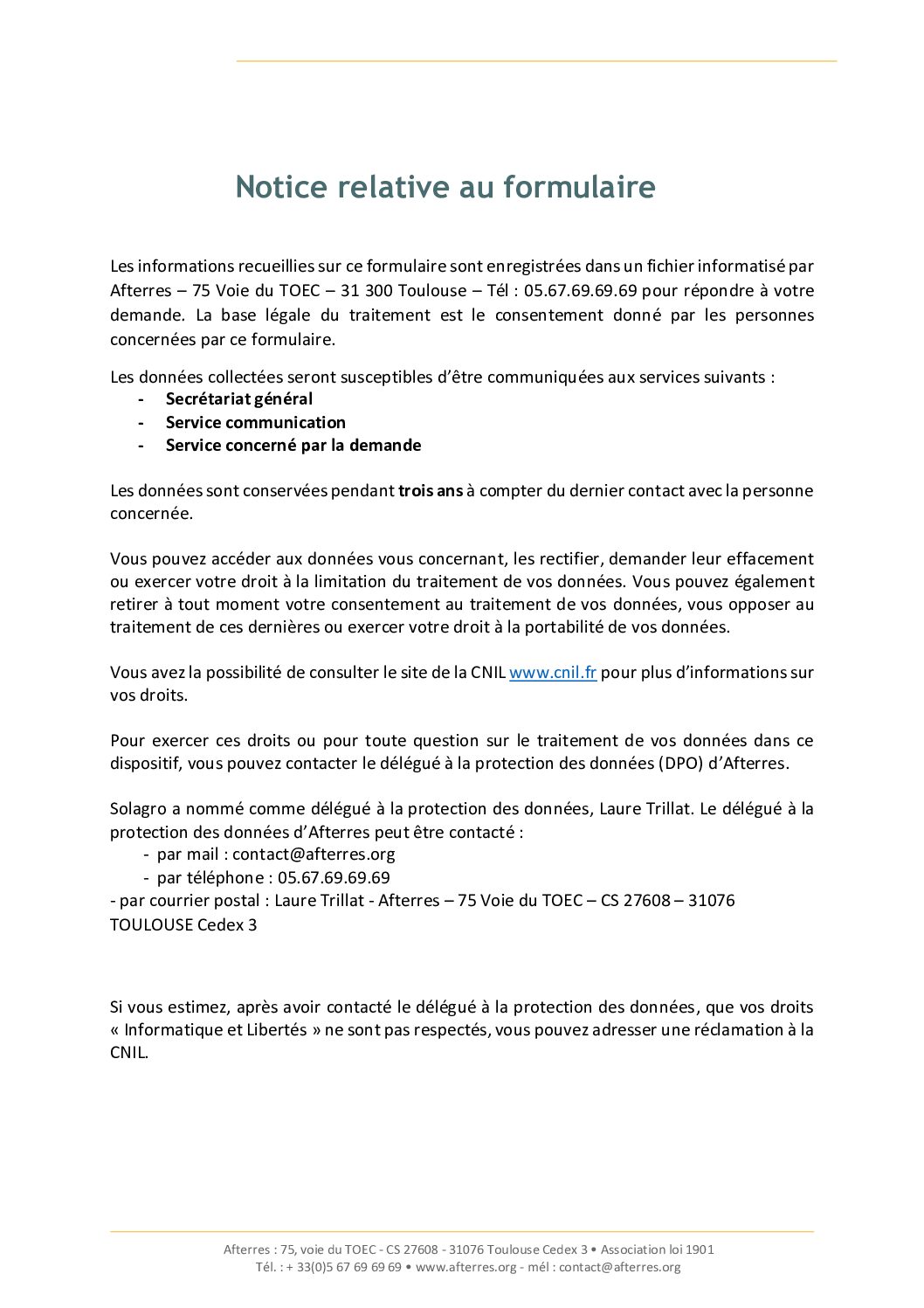 Notice relative au formulaire

Les informations recueillies sur ce formulaire sont enregistrées dans un fichier informatisé par Afterres – 75 Voie du TOEC – 31 300 Toulouse – Tél : 05.67.69.69.69 pour répondre à votre demande. La base légale du traitement est le consentement donné par les personnes concernées par ce formulaire.

Les données collectées seront susceptibles d'être communiquées aux services suivants :
- Secrétariat général
- Service communication
- Service concerné par la demande

Les données sont conservées pendant trois ans à compter du dernier contact avec la personne concernée.

Vous pouvez accéder aux données vous concernant, les rectifier, demander leur effacement ou exercer votre droit à la limitation du traitement de vos données. Vous pouvez également retirer à tout moment votre consentement au traitement de vos données, vous opposer au traitement de ces dernières ou exercer votre droit à la portabilité de vos données.

Vous avez la possibilité de consulter le site de la CNIL www.cnil.fr pour plus d'informations sur vos droits.

Pour exercer ces droits ou pour toute question sur le traitement de vos données dans ce dispositif, vous pouvez contacter le délégué à la protection des données (DPO) d'Afterres.

Solagro a nommé comme délégué à la protection des données, Laure Trillat. Le délégué à la protection des données d'Afterres peut être contacté :
- par mail : contact@afterres.org
- par téléphone : 05.67.69.69.69
- par courrier postal : Laure Trillat - Afterres – 75 Voie du TOEC – CS 27608 – 31076 TOULOUSE Cedex 3

Si vous estimez, après avoir contacté le délégué à la protection des données, que vos droits « Informatique et Libertés » ne sont pas respectés, vous pouvez adresser une réclamation à la CNIL.

Afterres : 75, voie du TOEC - CS 27608 - 31076 Toulouse Cedex 3 • Association loi 1901
Tél. : + 33(0)5 67 69 69 69 • www.afterres.org - mél : contact@afterres.org